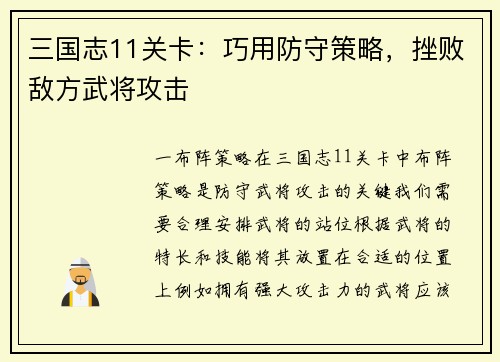 三国志11关卡：巧用防守策略，挫败敌方武将攻击

一布阵策略在三国志11关卡中布阵策略是防守武将攻击的关键我们需要合理安排武将的站位根据武将的特长和技能将其放置在合适的位置上例如拥有强大攻击力的武将应该